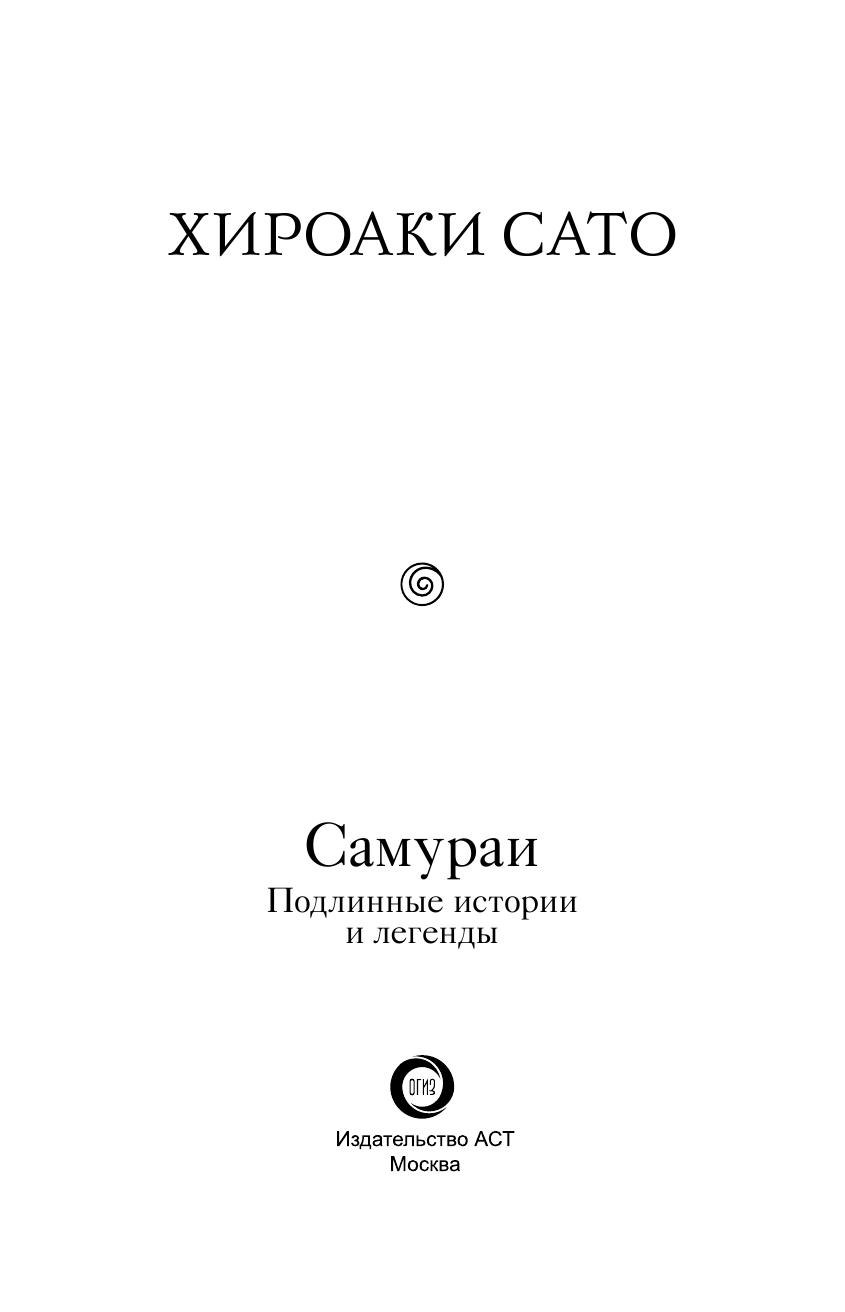 ХИРОАКИ САТО

Самураи

Подлинные истории и легенды

ОГИЗ

Издательство АСТ
Москва